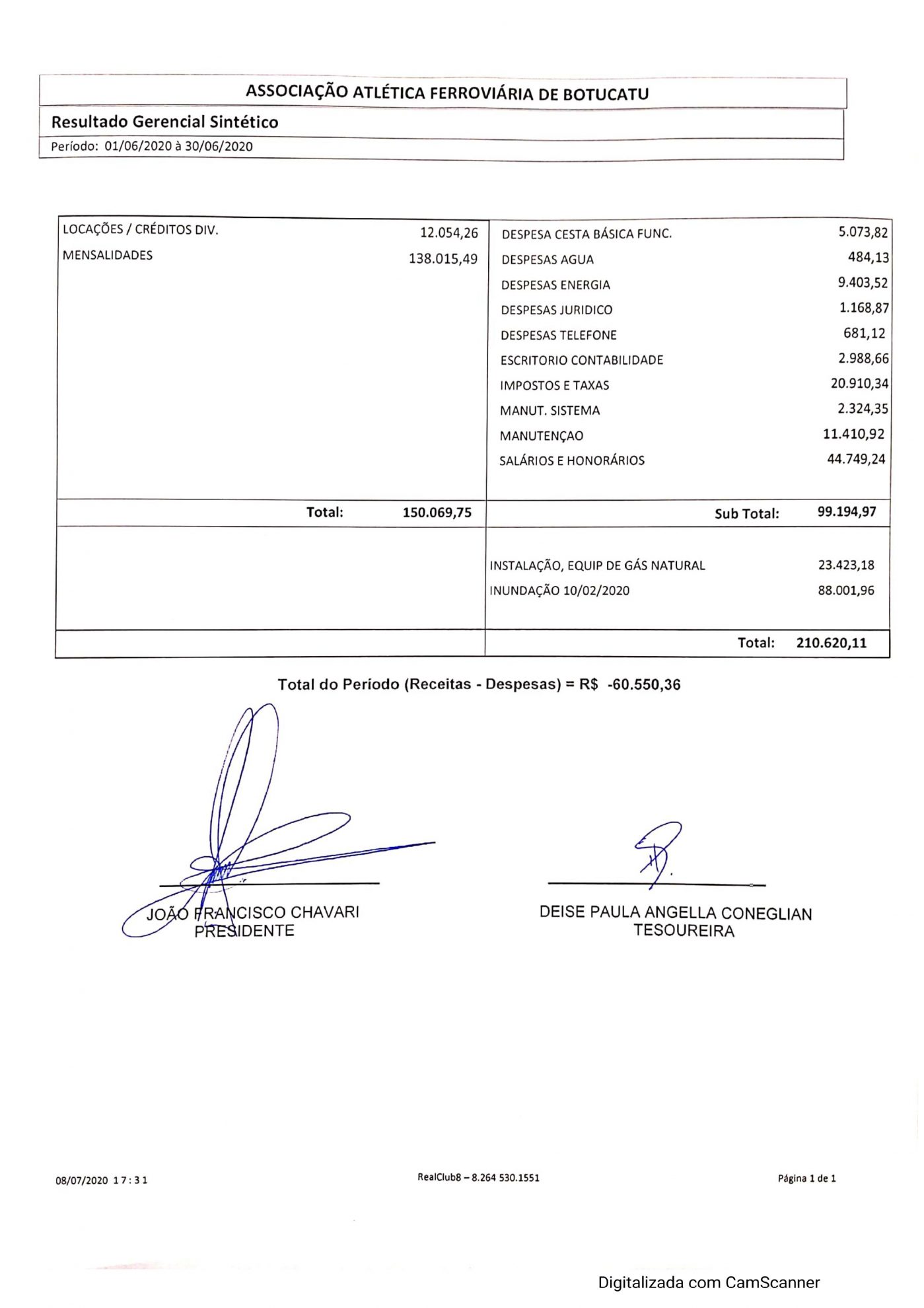 ASSOCIAÇÃO ATLÉTICA FERROVIÁRIA DE BOTUCATU

Resultado Gerencial Sintético

Período: 01/06/2020 à 30/06/2020

LOCAÇÕES / CRÉDITOS DIV. 12.054,26
MENSALIDADES 138.015,49

Total: 150.069,75

DESPESA CESTA BÁSICA FUNC. 5.073,82
DESPESAS AGUA 484,13
DESPESAS ENERGIA 9.403,52
DESPESAS JURIDICO 1.168,87
DESPESAS TELEFONE 681,12
ESCRITORIO CONTABILIDADE 2.988,66
IMPOSTOS E TAXAS 20.910,34
MANUT. SISTEMA 2.324,35
MANUTENÇAO 11.410,92
SALÁRIOS E HONORÁRIOS 44.749,24

Sub Total: 99.194,97

INSTALAÇÃO, EQUIP DE GÁS NATURAL 23.423,18
INUNDAÇÃO 10/02/2020 88.001,96

Total: 210.620,11

Total do Período (Receitas - Despesas) = R$ -60.550,36

JOÃO FRANCISCO CHAVARI
PRESIDENTE

DEISE PAULA ANGELLA CONEGLIAN
TESOUREIRA

08/07/2020 17:31

RealClub8 – 8.264 530.1551

Página 1 de 1

Digitalizada com CamScanner